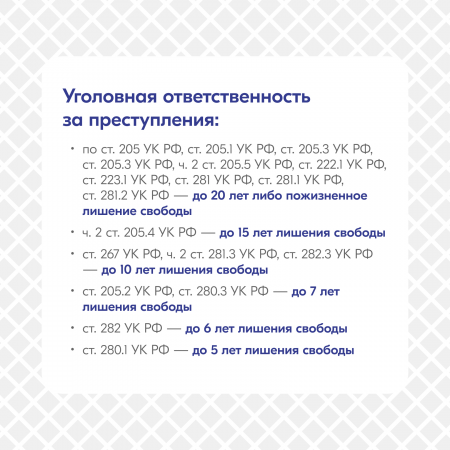 Уголовная ответственность за преступления:

• по ст. 205 УК РФ, ст. 205.1 УК РФ, ст. 205.3 УК РФ, ст. 205.3 УК РФ, ч. 2 ст. 205.5 УК РФ, ст. 222.1 УК РФ, ст. 223.1 УК РФ, ст. 281 УК РФ, ст. 281.1 УК РФ, ст. 281.2 УК РФ — до 20 лет либо пожизненное лишение свободы
• ч. 2 ст. 205.4 УК РФ — до 15 лет лишения свободы
• ст. 267 УК РФ, ч. 2 ст. 281.3 УК РФ, ст. 282.3 УК РФ — до 10 лет лишения свободы
• ст. 205.2 УК РФ, ст. 280.3 УК РФ — до 7 лет лишения свободы
• ст. 282 УК РФ — до 6 лет лишения свободы
• ст. 280.1 УК РФ — до 5 лет лишения свободы